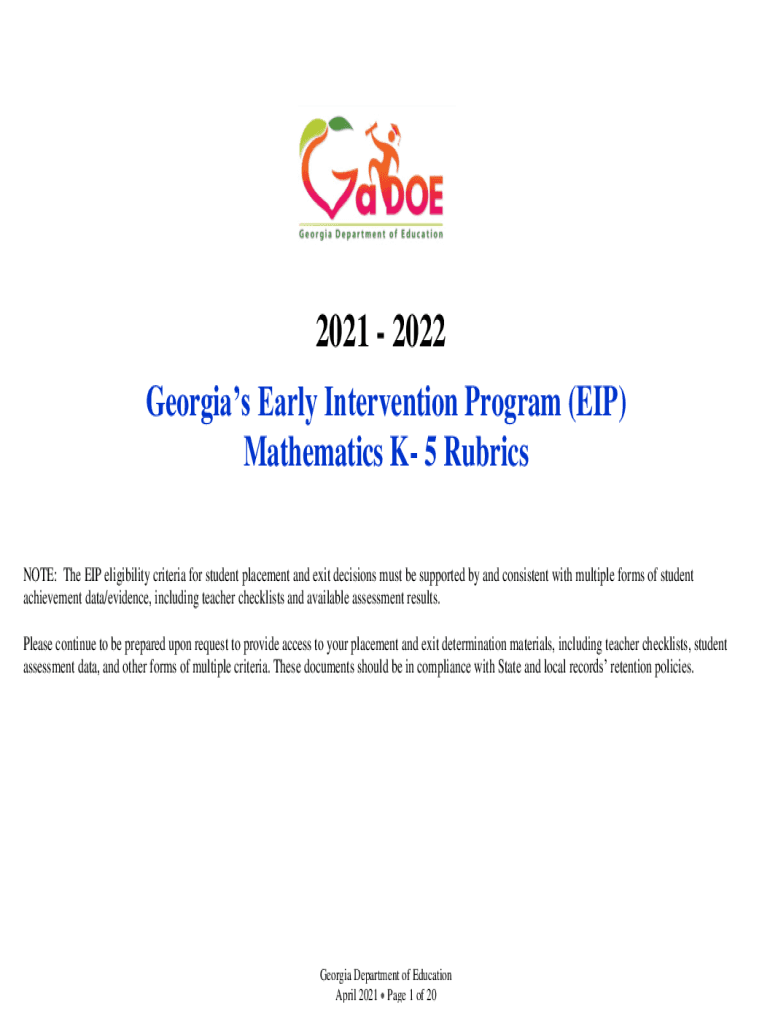 GaDOE
Georgia Department of Education

2021 - 2022

Georgia's Early Intervention Program (EIP)
Mathematics K- 5 Rubrics

NOTE: The EIP eligibility criteria for student placement and exit decisions must be supported by and consistent with multiple forms of student achievement data/evidence, including teacher checklists and available assessment results.

Please continue to be prepared upon request to provide access to your placement and exit determination materials, including teacher checklists, student assessment data, and other forms of multiple criteria. These documents should be in compliance with State and local records' retention policies.

Georgia Department of Education
April 2021 • Page 1 of 20